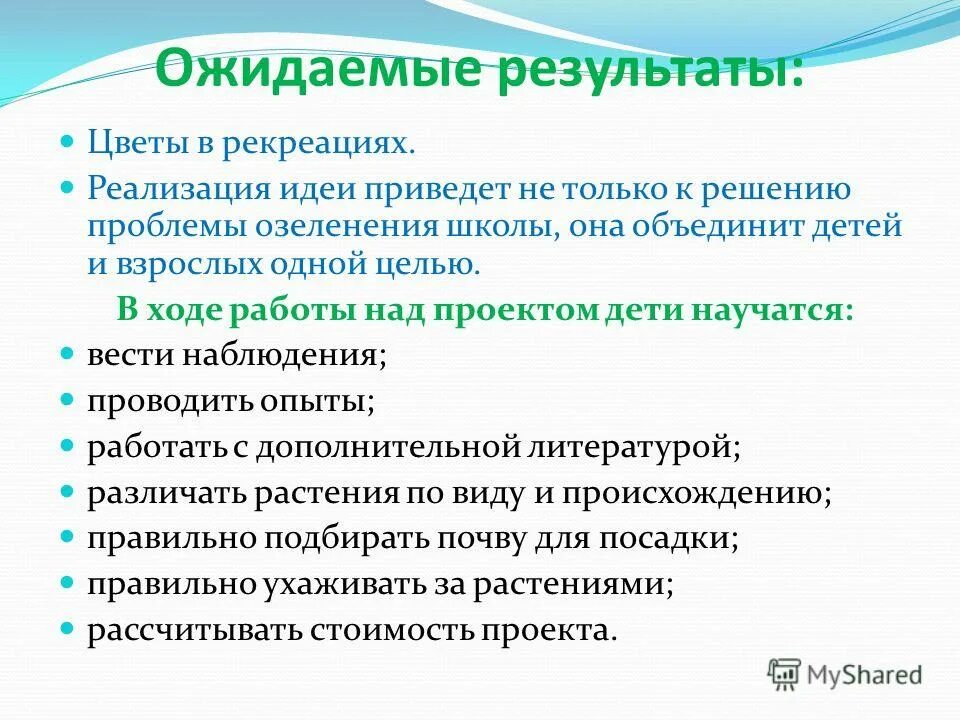 Ожидаемые результаты:

Цветы в рекреациях.

Реализация идеи приведет не только к решению проблемы озеленения школы, она объединит детей и взрослых одной целью.

В ходе работы над проектом дети научатся:

вести наблюдения;

проводить опыты;

работать с дополнительной литературой;

различать растения по виду и происхождению;

правильно подбирать почву для посадки;

правильно ухаживать за растениями;

рассчитывать стоимость проекта.

MyShared